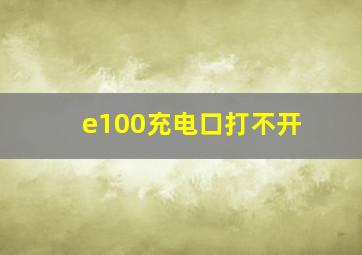 e100充电口打不开